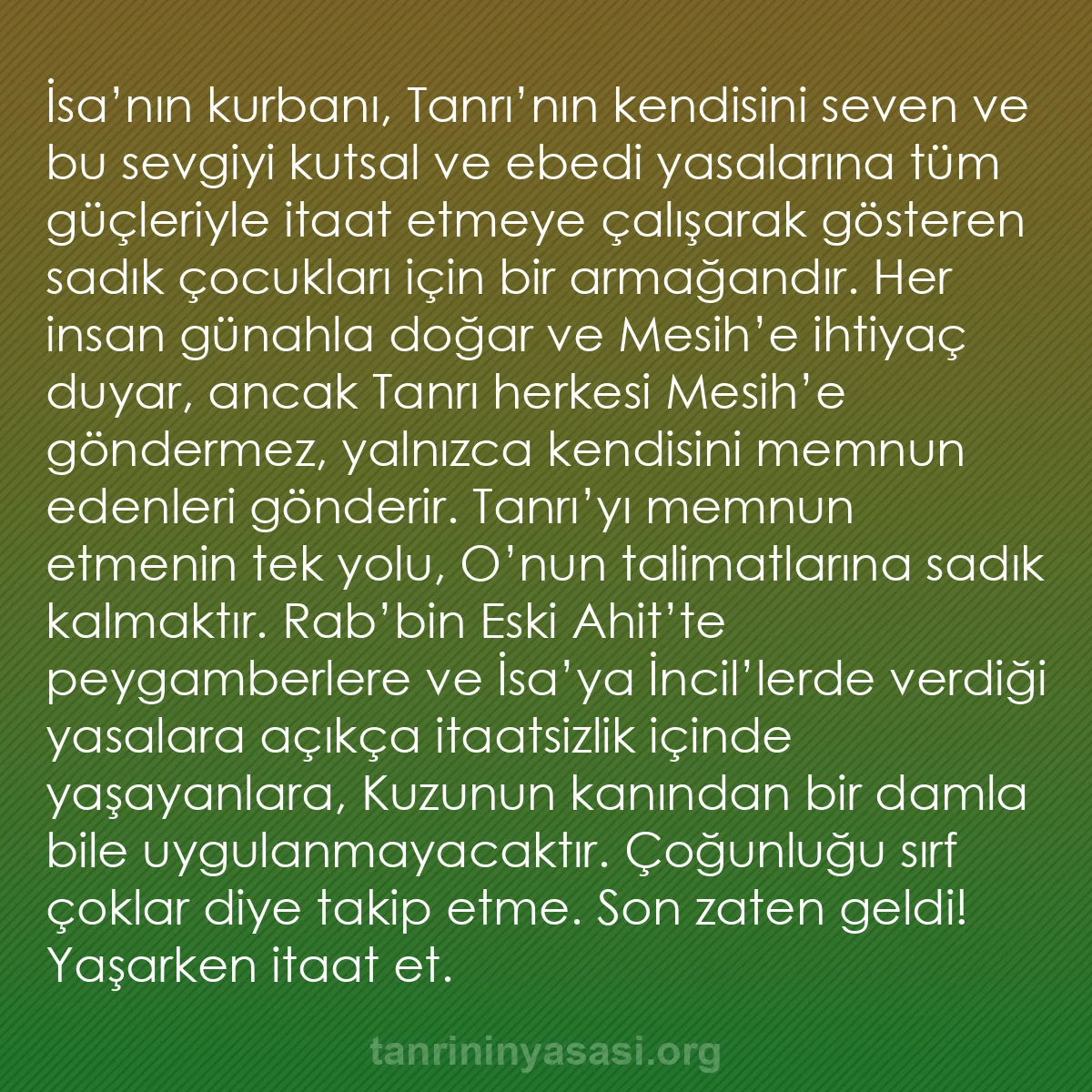 İsa’nın kurbanı, Tanrı’nın kendisini seven ve bu sevgiyi kutsal ve ebedi yasalarına tüm güçleriyle itaat etmeye çalışarak gösteren sadık çocukları için bir armağandır. Her insan günahla doğar ve Mesih’e ihtiyaç duyar, ancak Tanrı herkesi Mesih’e göndermez, yalnızca kendisini memnun edenleri gönderir. Tanrı’yı memnun etmenin tek yolu, O’nun talimatlarına sadık kalmaktır. Rab’bin Eski Ahit’te peygamberlere ve İsa’ya İncil’lerde verdiği yasalara açıkça itaatsizlik içinde yaşayanlara, Kuzunun kanından bir damla bile uygulanmayacaktır. Çoğunluğu sırf çoklar diye takip etme. Son zaten geldi! Yaşarken itaat et.

tanrininyasasi.org